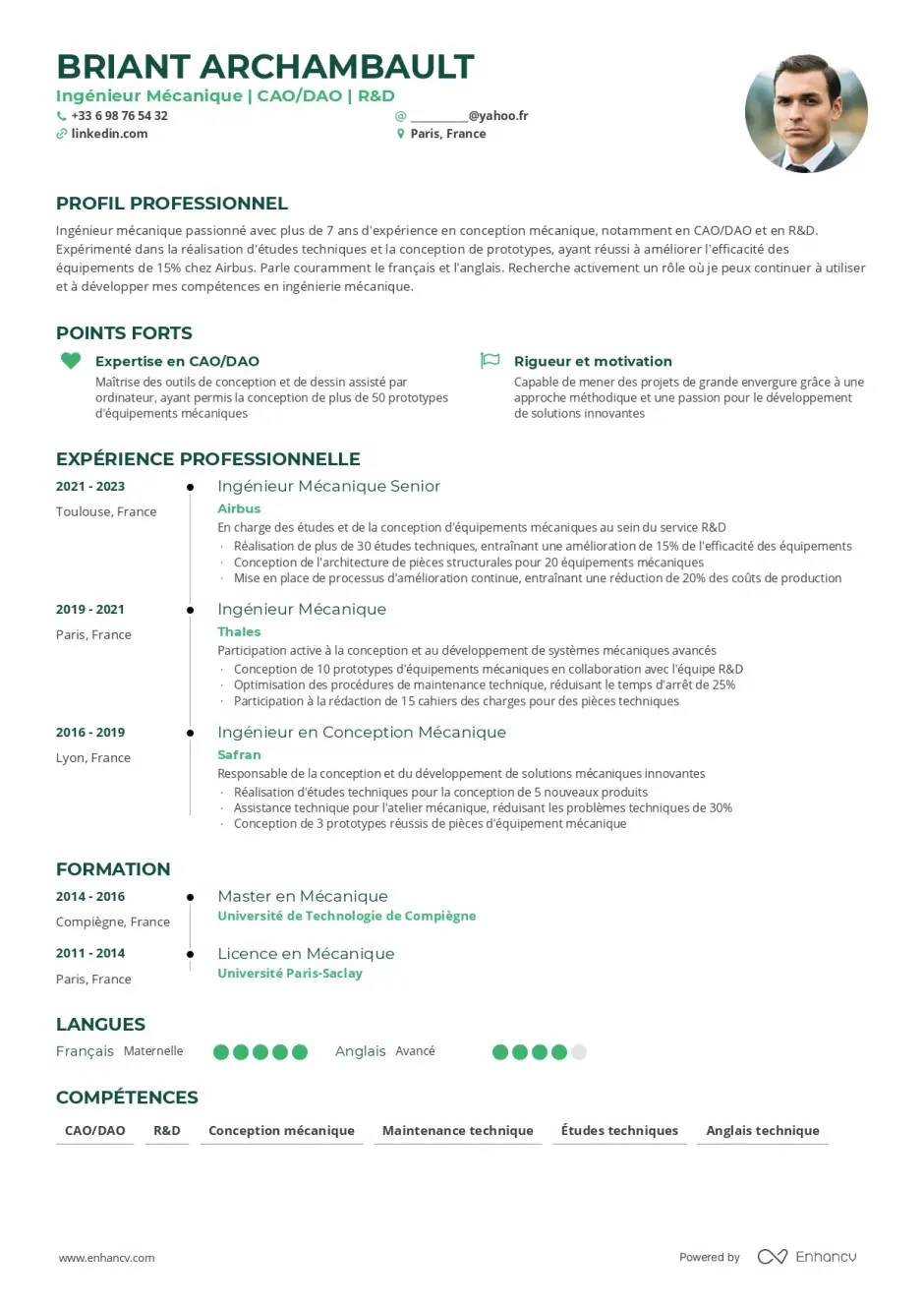 BRIANT ARCHAMBAULT
Ingénieur Mécanique | CAO/DAO | R&D
+33 6 98 76 54 32
linkedin.com
_________@yahoo.fr
Paris, France

PROFIL PROFESSIONNEL
Ingénieur mécanique passionné avec plus de 7 ans d'expérience en conception mécanique, notamment en CAO/DAO et en R&D. Expérimenté dans la réalisation d'études techniques et la conception de prototypes, ayant réussi à améliorer l'efficacité des équipements de 15% chez Airbus. Parle couramment le français et l'anglais. Recherche activement un rôle où je peux continuer à utiliser et à développer mes compétences en ingénierie mécanique.

POINTS FORTS
Expertise en CAO/DAO
Maîtrise des outils de conception et de dessin assisté par ordinateur, ayant permis la conception de plus de 50 prototypes d'équipements mécaniques

Rigueur et motivation
Capable de mener des projets de grande envergure grâce à une approche méthodique et une passion pour le développement de solutions innovantes

EXPÉRIENCE PROFESSIONNELLE
2021 - 2023
Toulouse, France
Ingénieur Mécanique Senior
Airbus
En charge des études et de la conception d'équipements mécaniques au sein du service R&D
· Réalisation de plus de 30 études techniques, entraînant une amélioration de 15% de l'efficacité des équipements
· Conception de l'architecture de pièces structurales pour 20 équipements mécaniques
· Mise en place de processus d'amélioration continue, entraînant une réduction de 20% des coûts de production

2019 - 2021
Paris, France
Ingénieur Mécanique
Thales
Participation active à la conception et au développement de systèmes mécaniques avancés
· Conception de 10 prototypes d'équipements mécaniques en collaboration avec l'équipe R&D
· Optimisation des procédures de maintenance technique, réduisant le temps d'arrêt de 25%
· Participation à la rédaction de 15 cahiers des charges pour des pièces techniques

2016 - 2019
Lyon, France
Ingénieur en Conception Mécanique
Safran
Responsable de la conception et du développement de solutions mécaniques innovantes
· Réalisation d'études techniques pour la conception de 5 nouveaux produits
· Assistance technique pour l'atelier mécanique, réduisant les problèmes techniques de 30%
· Conception de 3 prototypes réussis de pièces d'équipement mécanique

FORMATION
2014 - 2016
Compiègne, France
Master en Mécanique
Université de Technologie de Compiègne

2011 - 2014
Paris, France
Licence en Mécanique
Université Paris-Saclay

LANGUES
Français Maternelle
Anglais Avancé

COMPÉTENCES
CAO/DAO
R&D
Conception mécanique
Maintenance technique
Études techniques
Anglais technique

www.enhancv.com
Powered by Enhancv